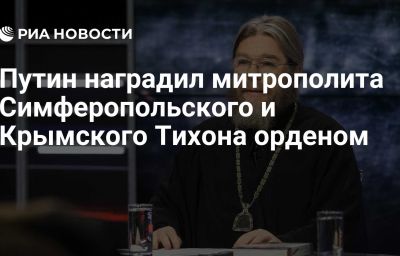 РИА НОВОСТИ

Путин наградил митрополита Симферопольского и Крымского Тихона орденом